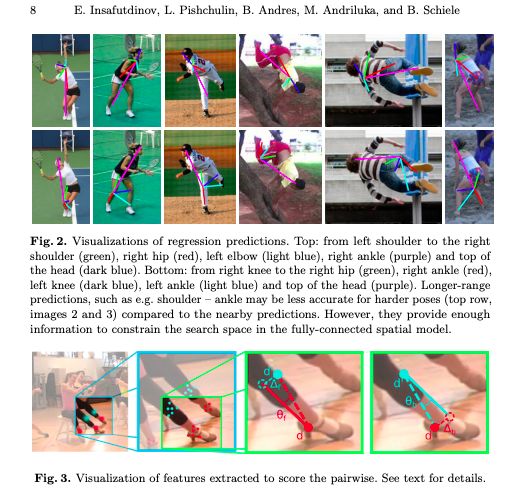 8 E. Insafutdinov, L. Pishchulin, B. Andres, M. Andriluka, and B. Schiele

Fig. 2. Visualizations of regression predictions. Top: from left shoulder to the right shoulder (green), right hip (red), left elbow (light blue), right ankle (purple) and top of the head (dark blue). Bottom: from right knee to the right hip (green), right ankle (red), left knee (dark blue), left ankle (light blue) and top of the head (purple). Longer-range predictions, such as e.g. shoulder – ankle may be less accurate for harder poses (top row, images 2 and 3) compared to the nearby predictions. However, they provide enough information to constrain the search space in the fully-connected spatial model.

d'
$\Delta_f$
$\theta_f$
d
d'
$\theta_b$
d
$\Delta_b$

Fig. 3. Visualization of features extracted to score the pairwise. See text for details.